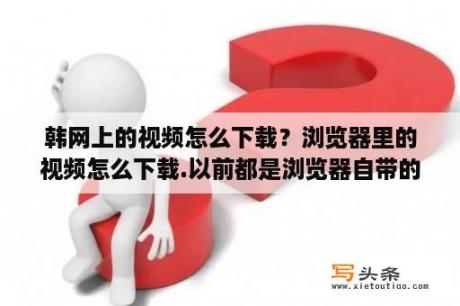 韩网上的视频怎么下载？浏览器里的视频怎么下载.以前都是浏览器自带的

写头条
www.xietoutiao.com